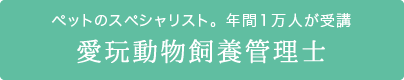 ペットのスペシャリスト。年間1万人が受講

愛玩動物飼養管理士